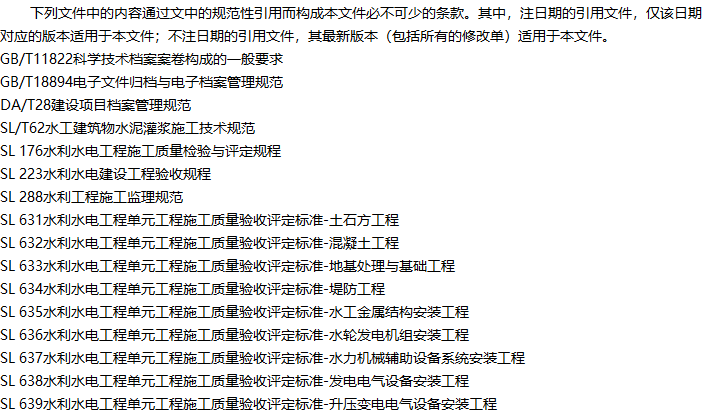 下列文件中的内容通过文中的规范性引用而构成本文件必不可少的条款。其中，注日期的引用文件，仅该日期对应的版本适用于本文件；不注日期的引用文件，其最新版本（包括所有的修改单）适用于本文件。

GB/T11822科学技术档案案卷构成的一般要求
GB/T18894电子文件归档与电子档案管理规范
DA/T28建设项目档案管理规范
SL/T62水工建筑物水泥灌浆施工技术规范
SL 176水利水电工程施工质量检验与评定规程
SL 223水利水电建设工程验收规程
SL 288水利工程施工监理规范
SL 631水利水电工程单元工程施工质量验收评定标准-土石方工程
SL 632水利水电工程单元工程施工质量验收评定标准-混凝土工程
SL 633水利水电工程单元工程施工质量验收评定标准-地基处理与基础工程
SL 634水利水电工程单元工程施工质量验收评定标准-堤防工程
SL 635水利水电工程单元工程施工质量验收评定标准-水工金属结构安装工程
SL 636水利水电工程单元工程施工质量验收评定标准-水轮发电机组安装工程
SL 637水利水电工程单元工程施工质量验收评定标准-水力机械辅助设备系统安装工程
SL 638水利水电工程单元工程施工质量验收评定标准-发电电气设备安装工程
SL 639水利水电工程单元工程施工质量验收评定标准-升压变电电气设备安装工程